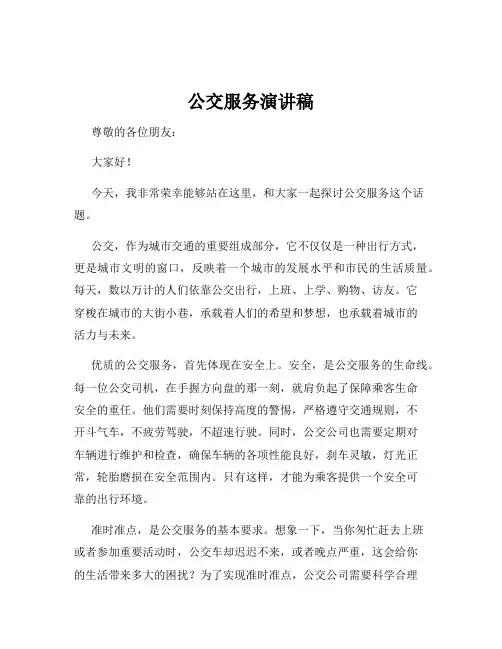 公交服务演讲稿

尊敬的各位朋友：

大家好！

今天，我非常荣幸能够站在这里，和大家一起探讨公交服务这个话题。

公交，作为城市交通的重要组成部分，它不仅仅是一种出行方式，更是城市文明的窗口，反映着一个城市的发展水平和市民的生活质量。每天，数以万计的人们依靠公交出行，上班、上学、购物、访友。它穿梭在城市的大街小巷，承载着人们的希望和梦想，也承载着城市的活力与未来。

优质的公交服务，首先体现在安全上。安全，是公交服务的生命线。每一位公交司机，在手握方向盘的那一刻，就肩负起了保障乘客生命安全的重任。他们需要时刻保持高度的警惕，严格遵守交通规则，不开斗气车，不疲劳驾驶，不超速行驶。同时，公交公司也需要定期对车辆进行维护和检查，确保车辆的各项性能良好，刹车灵敏，灯光正常，轮胎磨损在安全范围内。只有这样，才能为乘客提供一个安全可靠的出行环境。

准时准点，是公交服务的基本要求。想象一下，当你匆忙赶去上班或者参加重要活动时，公交车却迟迟不来，或者晚点严重，这会给你的生活带来多大的困扰？为了实现准时准点，公交公司需要科学合理